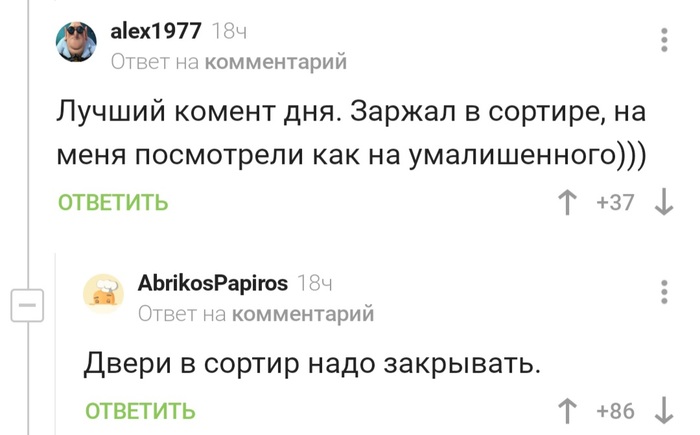 alex1977 18ч
Ответ на комментарий

Лучший комент дня. Заржал в сортире, на меня посмотрели как на умалишенного)))

ОТВЕТИТЬ

+37

AbrikosPapiros 18ч
Ответ на комментарий

Двери в сортир надо закрывать.

ОТВЕТИТЬ

+86